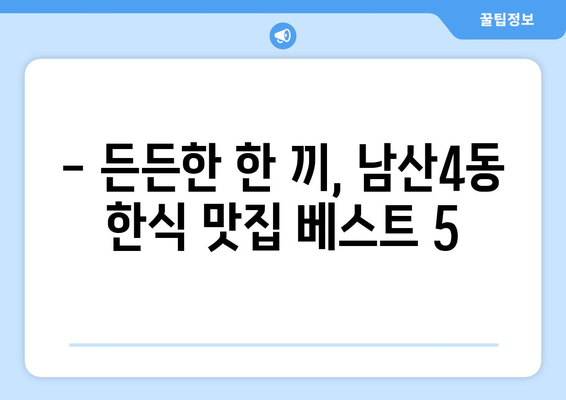 꿀팁정보

– 든든한 한 끼, 남산4동 한식 맛집 베스트 5